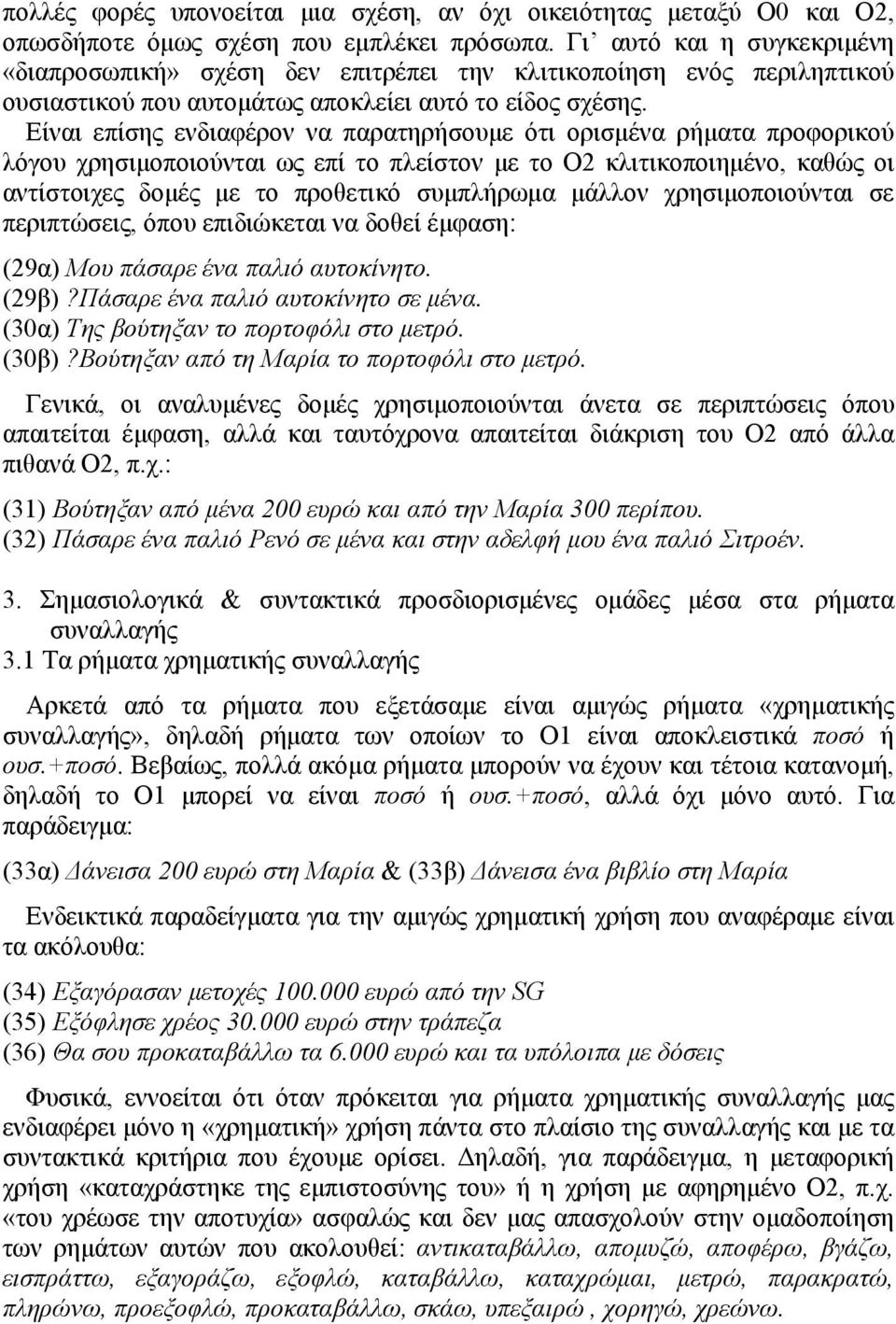 πολλές φορές υπονοείται μια σχέση, αν όχι οικειότητας μεταξύ Ο0 και Ο2, οπωσδήποτε όμως σχέση που εμπλέκει πρόσωπα. Γι' αυτό και η συγκεκριμένη «διαπροσωπική» σχέση δεν επιτρέπει την κλιτικοποίηση ενός περιληπτικού ουσιαστικού που αυτομάτως αποκλείει αυτό το είδος σχέσης.

Είναι επίσης ενδιαφέρον να παρατηρήσουμε ότι ορισμένα ρήματα προφορικού λόγου χρησιμοποιούνται ως επί το πλείστον με το Ο2 κλιτικοποιημένο, καθώς οι αντίστοιχες δομές με το προθετικό συμπλήρωμα μάλλον χρησιμοποιούνται σε περιπτώσεις, όπου επιδιώκεται να δοθεί έμφαση:

(29α) Μου πάσαρε ένα παλιό αυτοκίνητο.
(29β) ?Πάσαρε ένα παλιό αυτοκίνητο σε μένα.
(30α) Της βούτηξαν το πορτοφόλι στο μετρό.
(30β) ?Βούτηξαν από τη Μαρία το πορτοφόλι στο μετρό.

Γενικά, οι αναλυμένες δομές χρησιμοποιούνται άνετα σε περιπτώσεις όπου απαιτείται έμφαση, αλλά και ταυτόχρονα απαιτείται διάκριση του Ο2 από άλλα πιθανά Ο2, π.χ.:

(31) Βούτηξαν από μένα 200 ευρώ και από την Μαρία 300 περίπου.
(32) Πάσαρε ένα παλιό Ρενό σε μένα και στην αδελφή μου ένα παλιό Σιτροέν.

3. Σημασιολογικά & συντακτικά προσδιορισμένες ομάδες μέσα στα ρήματα συναλλαγής
3.1 Τα ρήματα χρηματικής συναλλαγής

Αρκετά από τα ρήματα που εξετάσαμε είναι αμιγώς ρήματα «χρηματικής συναλλαγής», δηλαδή ρήματα των οποίων το Ο1 είναι αποκλειστικά ποσό ή ουσ.+ποσό. Βεβαίως, πολλά ακόμα ρήματα μπορούν να έχουν και τέτοια κατανομή, δηλαδή το Ο1 μπορεί να είναι ποσό ή ουσ.+ποσό, αλλά όχι μόνο αυτό. Για παράδειγμα:

(33α) Δάνεισα 200 ευρώ στη Μαρία & (33β) Δάνεισα ένα βιβλίο στη Μαρία

Ενδεικτικά παραδείγματα για την αμιγώς χρηματική χρήση που αναφέραμε είναι τα ακόλουθα:

(34) Εξαγόρασαν μετοχές 100.000 ευρώ από την SG
(35) Εξόφλησε χρέος 30.000 ευρώ στην τράπεζα
(36) Θα σου προκαταβάλλω τα 6.000 ευρώ και τα υπόλοιπα με δόσεις

Φυσικά, εννοείται ότι όταν πρόκειται για ρήματα χρηματικής συναλλαγής μας ενδιαφέρει μόνο η «χρηματική» χρήση πάντα στο πλαίσιο της συναλλαγής και με τα συντακτικά κριτήρια που έχουμε ορίσει. Δηλαδή, για παράδειγμα, η μεταφορική χρήση «καταχράστηκε της εμπιστοσύνης του» ή η χρήση με αφηρημένο Ο2, π.χ. «του χρέωσε την αποτυχία» ασφαλώς και δεν μας απασχολούν στην ομαδοποίηση των ρημάτων αυτών που ακολουθεί: αντικαταβάλλω, απομυζώ, αποφέρω, βγάζω, εισπράττω, εξαγοράζω, εξοφλώ, καταβάλλω, καταχρώμαι, μετρώ, παρακρατώ, πληρώνω, προεξοφλώ, προκαταβάλλω, σκάω, υπεξαιρώ , χορηγώ, χρεώνω.